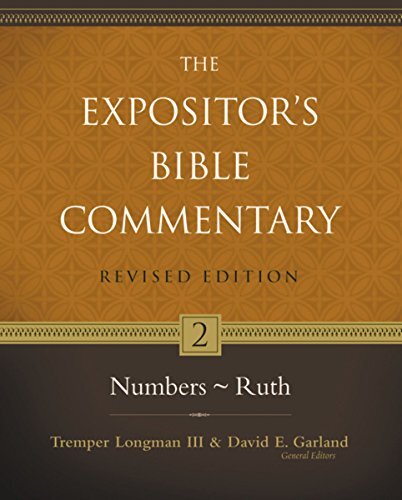 THE EXPOSITOR'S BIBLE COMMENTARY

REVISED EDITION

2

Numbers ~ Ruth

Tremper Longman III & David E. Garland
General Editors